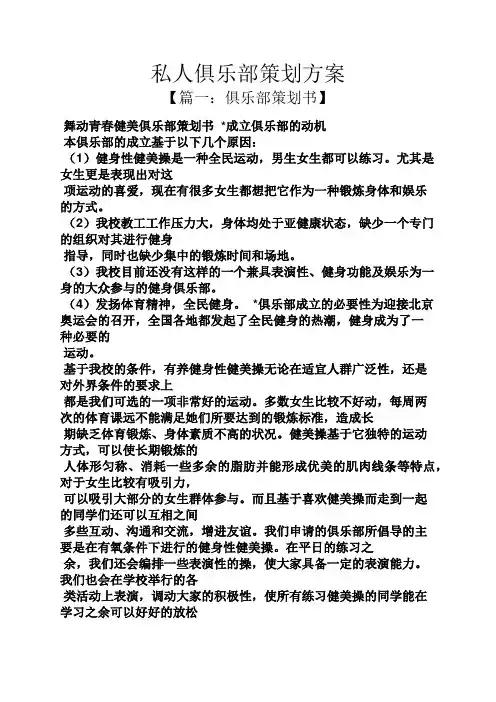 私人俱乐部策划方案

【篇一：俱乐部策划书】

舞动青春健美俱乐部策划书 *成立俱乐部的动机

本俱乐部的成立基于以下几个原因：

（1）健身性健美操是一种全民运动，男生女生都可以练习。尤其是女生更是表现出对这

项运动的喜爱，现在有很多女生都想把它作为一种锻炼身体和娱乐的方式。

（2）我校教工工作压力大，身体均处于亚健康状态，缺少一个专门的组织对其进行健身

指导，同时也缺少集中的锻炼时间和场地。

（3）我校目前还没有这样的一个兼具表演性、健身功能及娱乐为一身的大众参与的健身俱乐部。

（4）发扬体育精神，全民健身。 *俱乐部成立的必要性为迎接北京奥运会的召开，全国各地都发起了全民健身的热潮，健身成为了一种必要的

运动。

基于我校的条件，有养健身性健美操无论在适宜人群广泛性，还是对外界条件的要求上

都是我们可选的一项非常好的运动。多数女生比较不好动，每周两次的体育课远不能满足她们所要达到的锻炼标准，造成长

期缺乏体育锻炼、身体素质不高的状况。健美操基于它独特的运动方式，可以使长期锻炼的

人体形匀称、消耗一些多余的脂肪并能形成优美的肌肉线条等特点，对于女生比较有吸引力，

可以吸引大部分的女生群体参与。而且基于喜欢健美操而走到一起的同学们还可以互相之间

多些互动、沟通和交流，增进友谊。我们申请的俱乐部所倡导的主要是在有氧条件下进行的健身性健美操。在平日的练习之

余，我们还会编排一些表演性的操，使大家具备一定的表演能力。我们也会在学校举行的各

类活动上表演，调动大家的积极性，使所有练习健美操的同学能在学习之余可以好好的放松